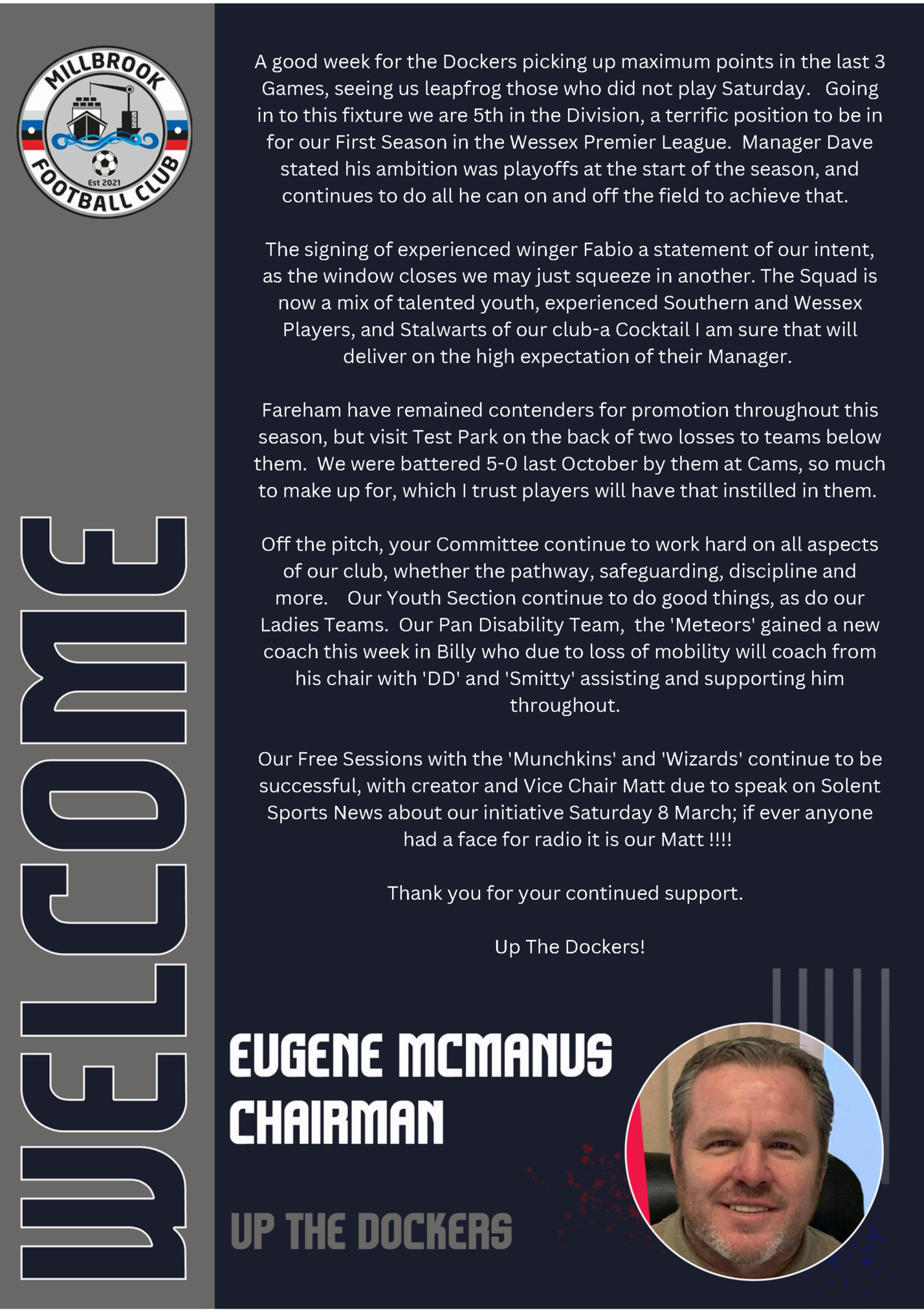 MILLBROOK FOOTBALL CLUB
Est 2021

WELCOME

A good week for the Dockers picking up maximum points in the last 3 Games, seeing us leapfrog those who did not play Saturday. Going in to this fixture we are 5th in the Division, a terrific position to be in for our First Season in the Wessex Premier League. Manager Dave stated his ambition was playoffs at the start of the season, and continues to do all he can on and off the field to achieve that.

The signing of experienced winger Fabio a statement of our intent, as the window closes we may just squeeze in another. The Squad is now a mix of talented youth, experienced Southern and Wessex Players, and Stalwarts of our club-a Cocktail I am sure that will deliver on the high expectation of their Manager.

Fareham have remained contenders for promotion throughout this season, but visit Test Park on the back of two losses to teams below them. We were battered 5-0 last October by them at Cams, so much to make up for, which I trust players will have that instilled in them.

Off the pitch, your Committee continue to work hard on all aspects of our club, whether the pathway, safeguarding, discipline and more. Our Youth Section continue to do good things, as do our Ladies Teams. Our Pan Disability Team, the 'Meteors' gained a new coach this week in Billy who due to loss of mobility will coach from his chair with 'DD' and 'Smitty' assisting and supporting him throughout.

Our Free Sessions with the 'Munchkins' and 'Wizards' continue to be successful, with creator and Vice Chair Matt due to speak on Solent Sports News about our initiative Saturday 8 March; if ever anyone had a face for radio it is our Matt !!!!

Thank you for your continued support.

Up The Dockers!

EUGENE MCMANUS
CHAIRMAN

UP THE DOCKERS